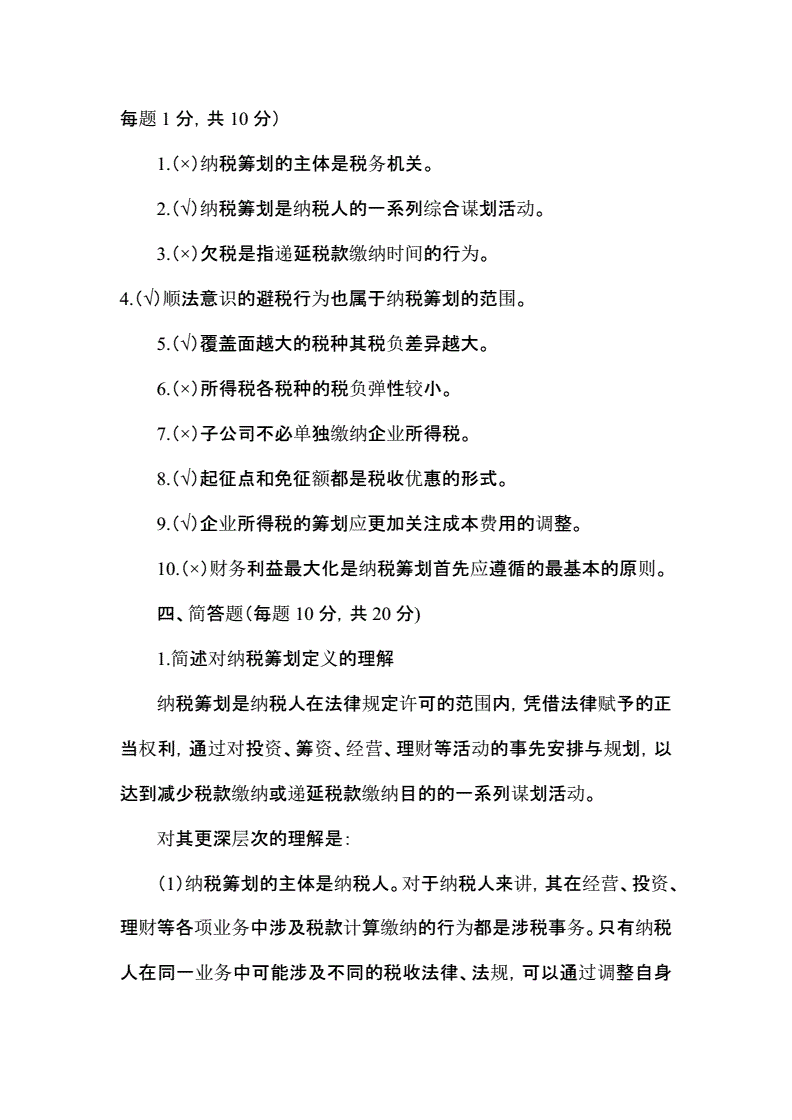 每题 1 分, 共 10 分)

1.(×)纳税筹划的主体是税务机关。

2.(√)纳税筹划是纳税人的一系列综合谋划活动。

3.(×)欠税是指递延税款缴纳时间的行为。

4.(√)顺法意识的避税行为也属于纳税筹划的范围。

5.(√)覆盖面越大的税种其税负差异越大。

6.(×)所得税各税种的税负弹性较小。

7.(×)子公司不必单独缴纳企业所得税。

8.(√)起征点和免征额都是税收优惠的形式。

9.(√)企业所得税的筹划应更加关注成本费用的调整。

10.(×)财务利益最大化是纳税筹划首先应遵循的最基本的原则。

四、简答题(每题 10 分, 共 20 分)

1.简述对纳税筹划定义的理解

纳税筹划是纳税人在法律规定许可的范围内, 凭借法律赋予的正当权利, 通过对投资、筹资、经营、理财等活动的事先安排与规划, 以达到减少税款缴纳或递延税款缴纳目的的一系列谋划活动。

对其更深层次的理解是:

(1)纳税筹划的主体是纳税人。对于纳税人来讲, 其在经营、投资、理财等各项业务中涉及税款计算缴纳的行为都是涉税事务。只有纳税人在同一业务中可能涉及不同的税收法律、法规, 可以通过调整自身